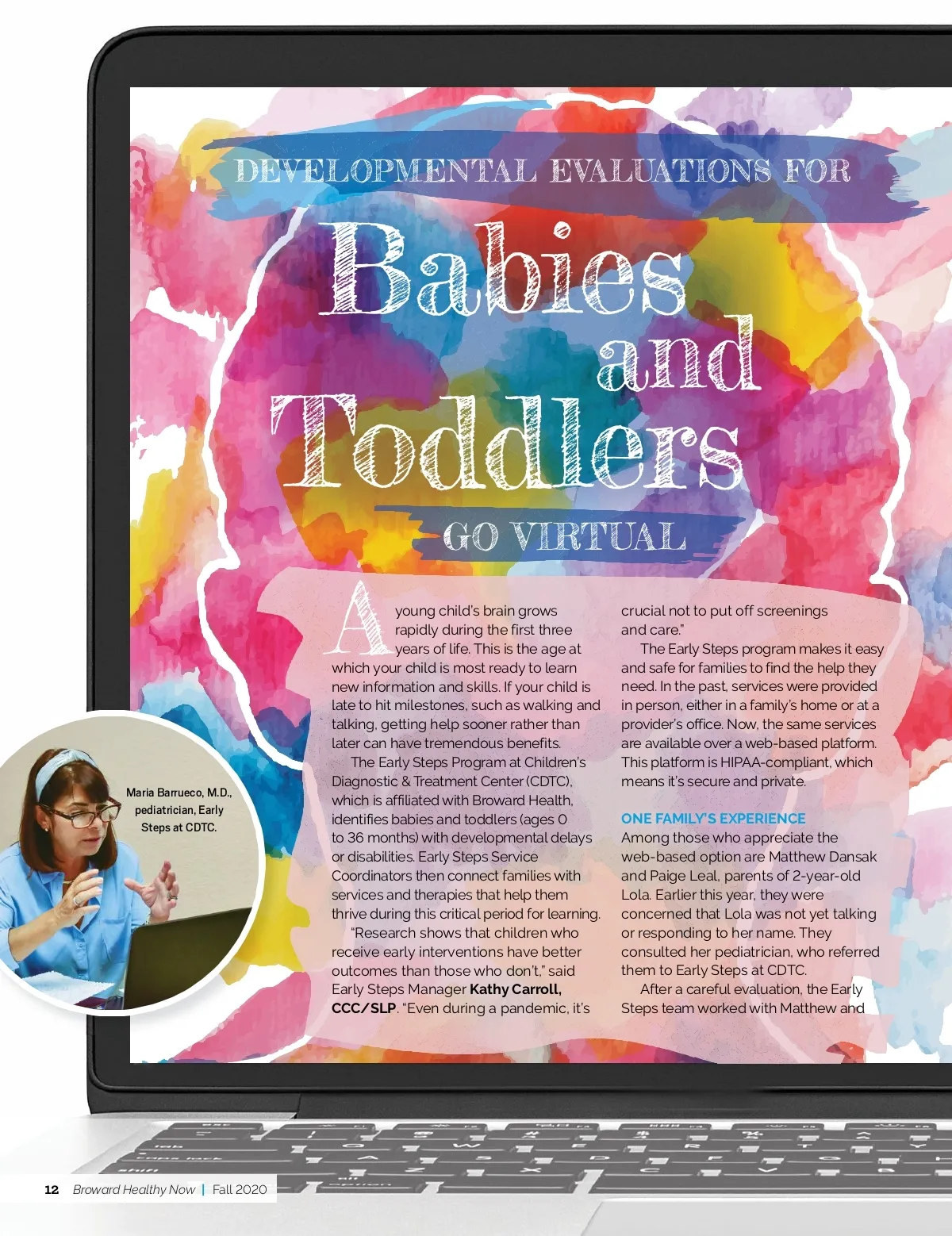 DEVELOPMENTAL EVALUATIONS FOR

Babies and Toddlers

GO VIRTUAL

A young child's brain grows rapidly during the first three years of life. This is the age at which your child is most ready to learn new information and skills. If your child is late to hit milestones, such as walking and talking, getting help sooner rather than later can have tremendous benefits.

The Early Steps Program at Children's Diagnostic & Treatment Center (CDTC), which is affiliated with Broward Health, identifies babies and toddlers (ages 0 to 36 months) with developmental delays or disabilities. Early Steps Service Coordinators then connect families with services and therapies that help them thrive during this critical period for learning.

"Research shows that children who receive early interventions have better outcomes than those who don't," said Early Steps Manager Kathy Carroll, CCC/SLP. "Even during a pandemic, it's crucial not to put off screenings and care."

The Early Steps program makes it easy and safe for families to find the help they need. In the past, services were provided in person, either in a family's home or at a provider's office. Now, the same services are available over a web-based platform. This platform is HIPAA-compliant, which means it's secure and private.

ONE FAMILY'S EXPERIENCE

Among those who appreciate the web-based option are Matthew Dansak and Paige Leal, parents of 2-year-old Lola. Earlier this year, they were concerned that Lola was not yet talking or responding to her name. They consulted her pediatrician, who referred them to Early Steps at CDTC.

After a careful evaluation, the Early Steps team worked with Matthew and

Maria Barrueco, M.D., pediatrician, Early Steps at CDTC.

12 Broward Healthy Now | Fall 2020